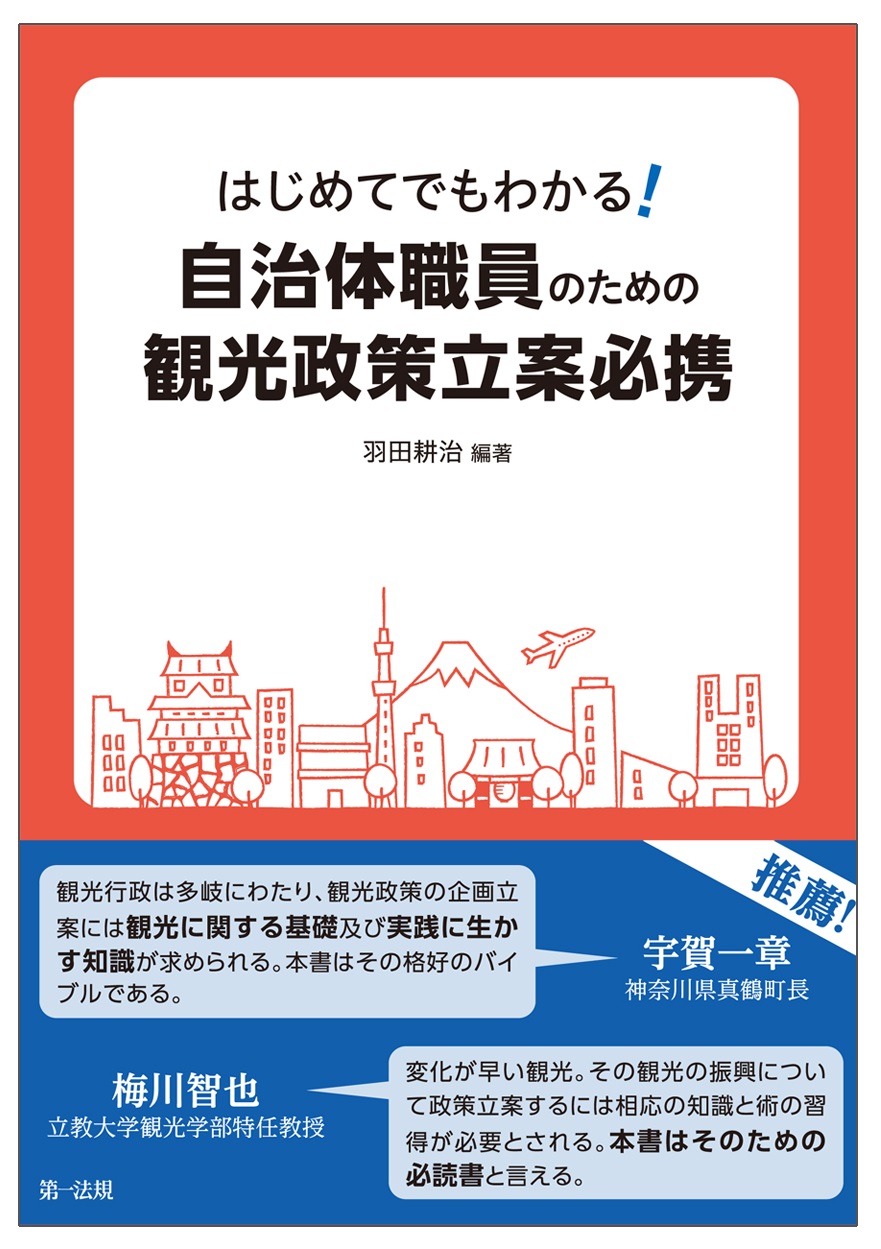 はじめてでもわかる!
自治体職員のための
観光政策立案必携

羽田耕治 編著

推薦!

観光行政は多岐にわたり、観光政策の企画立案には観光に関する基礎及び実践に生かす知識が求められる。本書はその格好のバイブルである。

宇賀一章
神奈川県真鶴町長

梅川智也
立教大学観光学部特任教授

変化が早い観光。その観光の振興について政策立案するには相応の知識と術の習得が必要とされる。本書はそのための必読書と言える。

第一法規